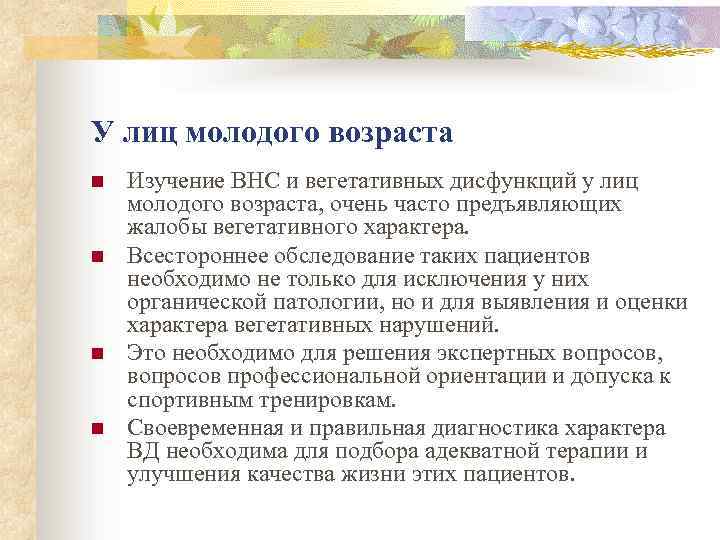 У лиц молодого возраста

Изучение ВНС и вегетативных дисфункций у лиц молодого возраста, очень часто предъявляющих жалобы вегетативного характера.

Всестороннее обследование таких пациентов необходимо не только для исключения у них органической патологии, но и для выявления и оценки характера вегетативных нарушений.

Это необходимо для решения экспертных вопросов, вопросов профессиональной ориентации и допуска к спортивным тренировкам.

Своевременная и правильная диагностика характера ВД необходима для подбора адекватной терапии и улучшения качества жизни этих пациентов.